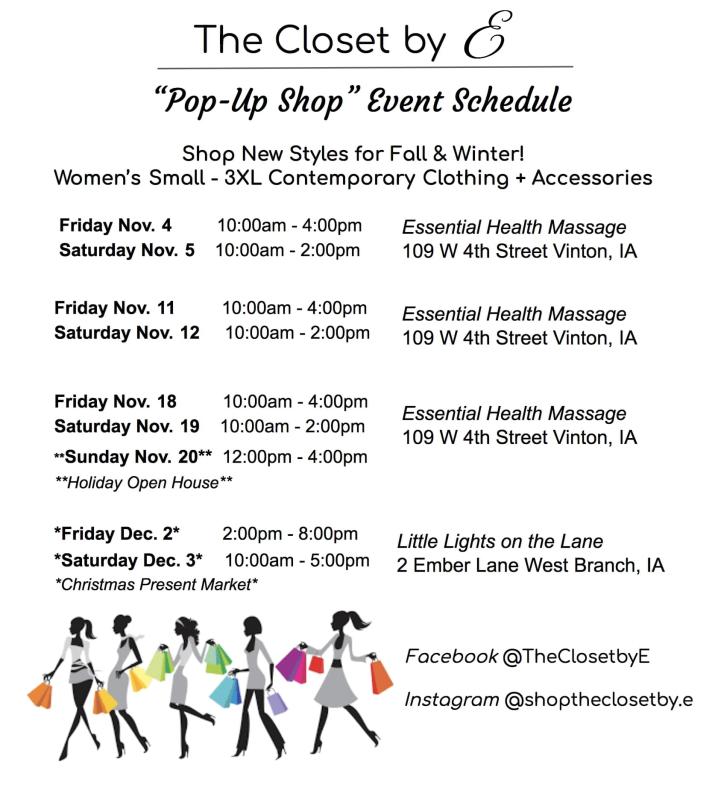 The Closet by E

"Pop-Up Shop" Event Schedule

Shop New Styles for Fall & Winter!
Women's Small - 3XL Contemporary Clothing + Accessories

Friday Nov. 4 10:00am - 4:00pm
Saturday Nov. 5 10:00am - 2:00pm

Essential Health Massage
109 W 4th Street Vinton, IA

Friday Nov. 11 10:00am - 4:00pm
Saturday Nov. 12 10:00am - 2:00pm

Essential Health Massage
109 W 4th Street Vinton, IA

Friday Nov. 18 10:00am - 4:00pm
Saturday Nov. 19 10:00am - 2:00pm
**Sunday Nov. 20** 12:00pm - 4:00pm
**Holiday Open House**

Essential Health Massage
109 W 4th Street Vinton, IA

*Friday Dec. 2* 2:00pm - 8:00pm
*Saturday Dec. 3* 10:00am - 5:00pm
*Christmas Present Market*

Little Lights on the Lane
2 Ember Lane West Branch, IA

Facebook @TheClosetbyE

Instagram @shoptheclosetby.e